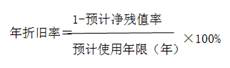 $年折旧率=\frac{1-预计净残值率}{预计使用年限（年）}\times 100\%$